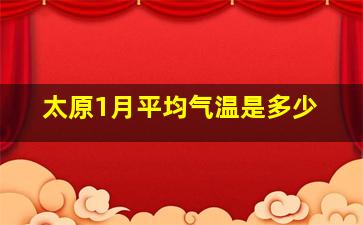 太原1月平均气温是多少